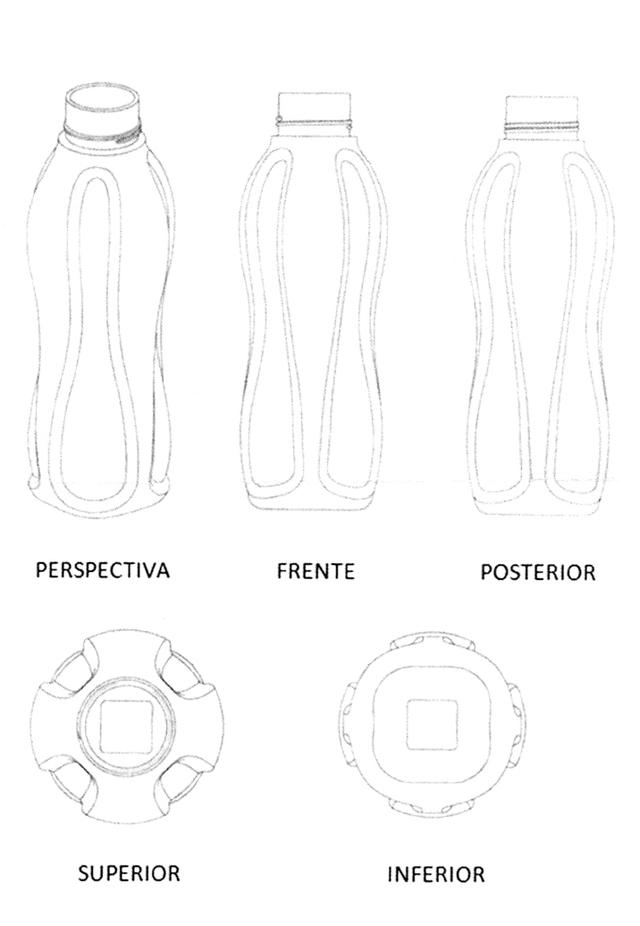 PERSPECTIVA FRENTE POSTERIOR

SUPERIOR INFERIOR